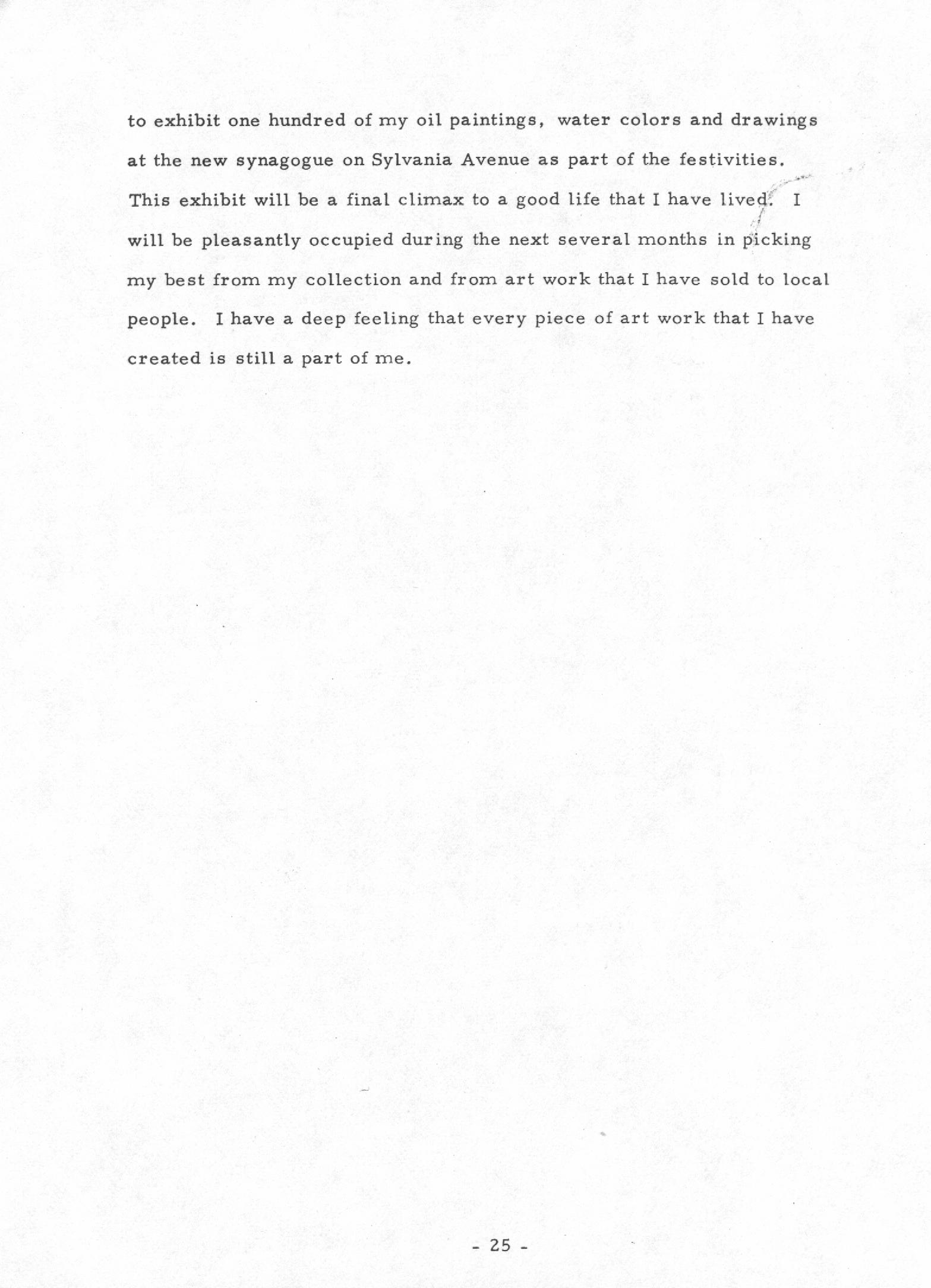 to exhibit one hundred of my oil paintings, water colors and drawings at the new synagogue on Sylvania Avenue as part of the festivities. This exhibit will be a final climax to a good life that I have lived. I will be pleasantly occupied during the next several months in picking my best from my collection and from art work that I have sold to local people. I have a deep feeling that every piece of art work that I have created is still a part of me.

- 25 -